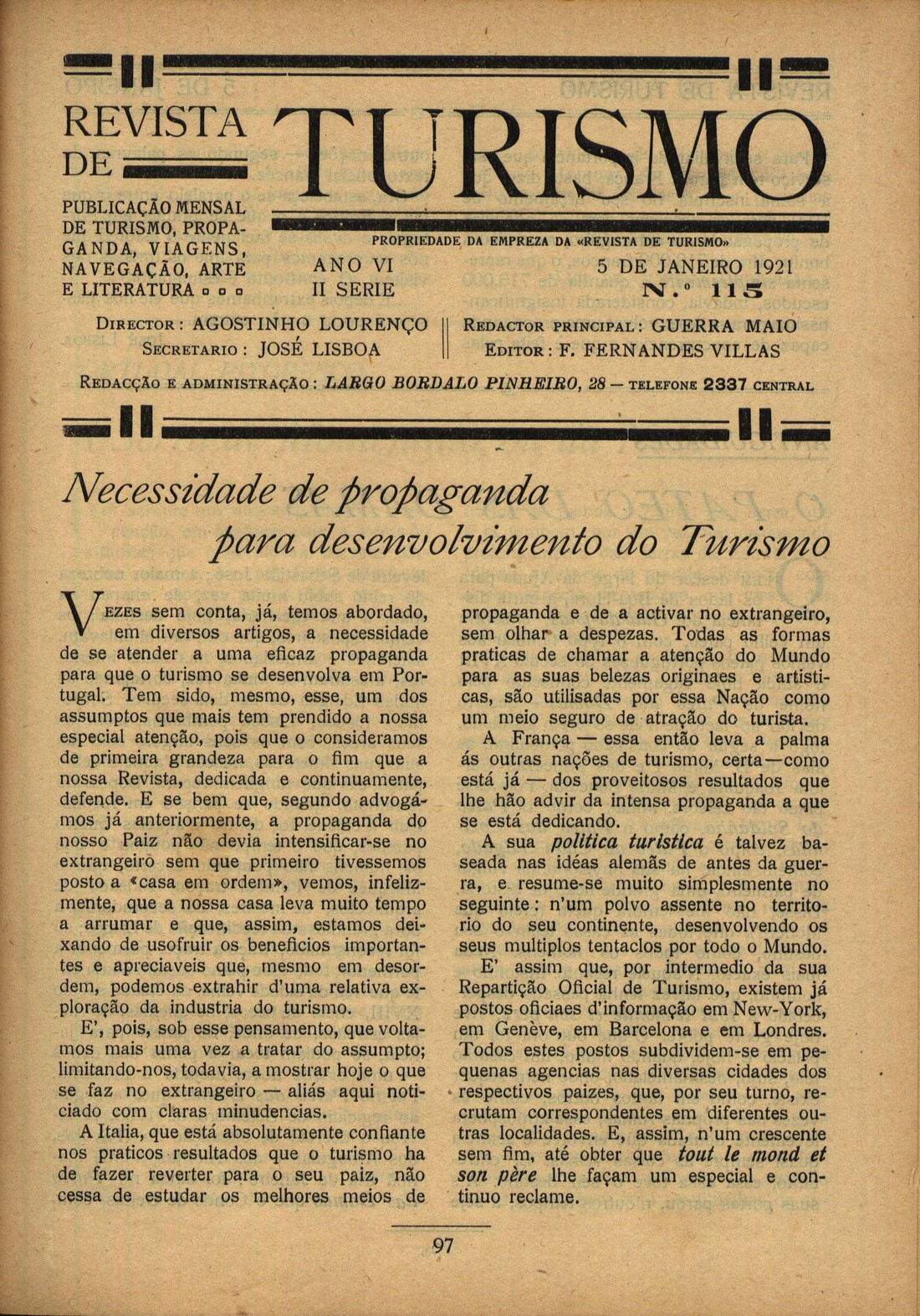 REVISTA DE

TURISMO

PUBLICAÇÃO MENSAL DE TURISMO, PROPAGANDA, VIAGENS, NAVEGAÇÃO, ARTE E LITERATURA

PROPRIEDADE DA EMPREZA DA «REVISTA DE TURISMO»

ANO VI
II SERIE

5 DE JANEIRO 1921
N.º 115

DIRECTOR: AGOSTINHO LOURENÇO
SECRETARIO: JOSÉ LISBOA

REDACTOR PRINCIPAL: GUERRA MAIO
EDITOR: F. FERNANDES VILLAS

REDACÇÃO E ADMINISTRAÇÃO: LARGO BORDALO PINHEIRO, 28 — TELEFONE 2337 CENTRAL

Necessidade de propaganda para desenvolvimento do Turismo

VEZES sem conta, já, temos abordado, em diversos artigos, a necessidade de se atender a uma eficaz propaganda para que o turismo se desenvolva em Portugal. Tem sido, mesmo, esse, um dos assumptos que mais tem prendido a nossa especial atenção, pois que o consideramos de primeira grandeza para o fim que a nossa Revista, dedicada e continuamente, defende. E se bem que, segundo advogámos já anteriormente, a propaganda do nosso Paiz não devia intensificar-se no extrangeiro sem que primeiro tivessemos posto a «casa em ordem», vemos, infelizmente, que a nossa casa leva muito tempo a arrumar e que, assim, estamos deixando de usofruir os beneficios importantes e apreciaveis que, mesmo em desordem, podemos extrahir d'uma relativa exploração da industria do turismo.

E', pois, sob esse pensamento, que voltamos mais uma vez a tratar do assumpto; limitando-nos, todavia, a mostrar hoje o que se faz no extrangeiro — aliás aqui noticiado com claras minudencias.

A Italia, que está absolutamente confiante nos praticos resultados que o turismo ha de fazer reverter para o seu paiz, não cessa de estudar os melhores meios de propaganda e de a activar no extrangeiro, sem olhar a despezas. Todas as formas praticas de chamar a atenção do Mundo para as suas belezas originaes e artisticas, são utilisadas por essa Nação como um meio seguro de atração do turista.

A França — essa então leva a palma ás outras nações de turismo, certa—como está já — dos proveitosos resultados que lhe hão advir da intensa propaganda a que se está dedicando.

A sua politica turistica é talvez baseada nas idéas alemãs de antes da guerra, e resume-se muito simplesmente no seguinte: n'um polvo assente no territorio do seu continente, desenvolvendo os seus multiplos tentaclos por todo o Mundo.

E' assim que, por intermedio da sua Repartição Oficial de Turismo, existem já postos oficiaes d'informação em New-York, em Genève, em Barcelona e em Londres. Todos estes postos subdividem-se em pequenas agencias nas diversas cidades dos respectivos paizes, que, por seu turno, recrutam correspondentes em diferentes outras localidades. E, assim, n'um crescente sem fim, até obter que tout le mond et son père lhe façam um especial e continuo reclame.

97